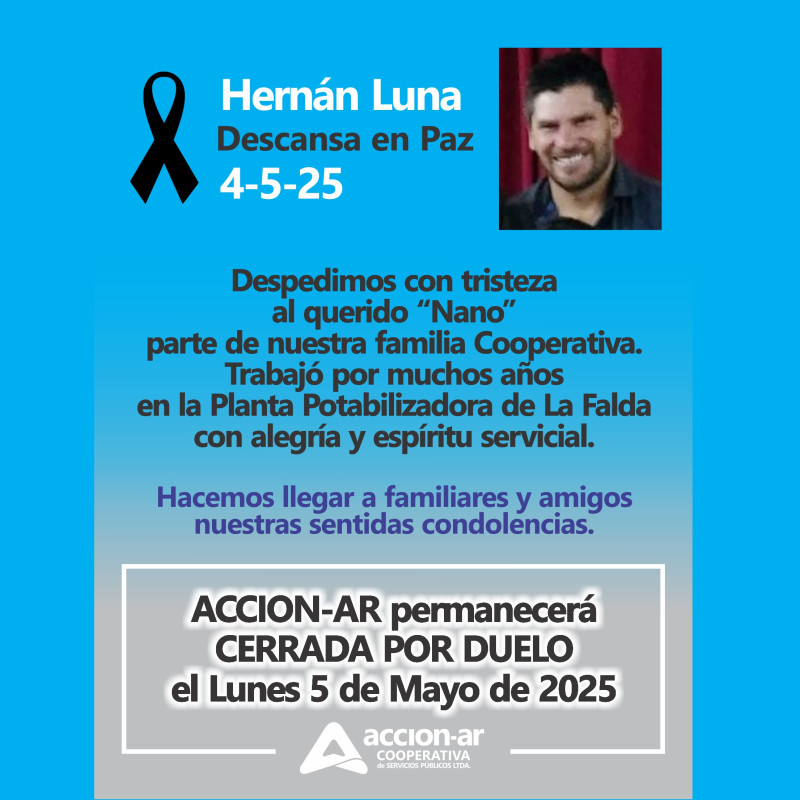 Hernán Luna
Descansa en Paz
4-5-25

Despedimos con tristeza al querido “Nano” parte de nuestra familia Cooperativa. Trabajó por muchos años en la Planta Potabilizadora de La Falda con alegría y espíritu servicial.

Hacemos llegar a familiares y amigos nuestras sentidas condolencias.

ACCION-AR permanecerá CERRADA POR DUELO el Lunes 5 de Mayo de 2025

accion-ar
COOPERATIVA
de SERVICIOS PÚBLICOS LTDA.